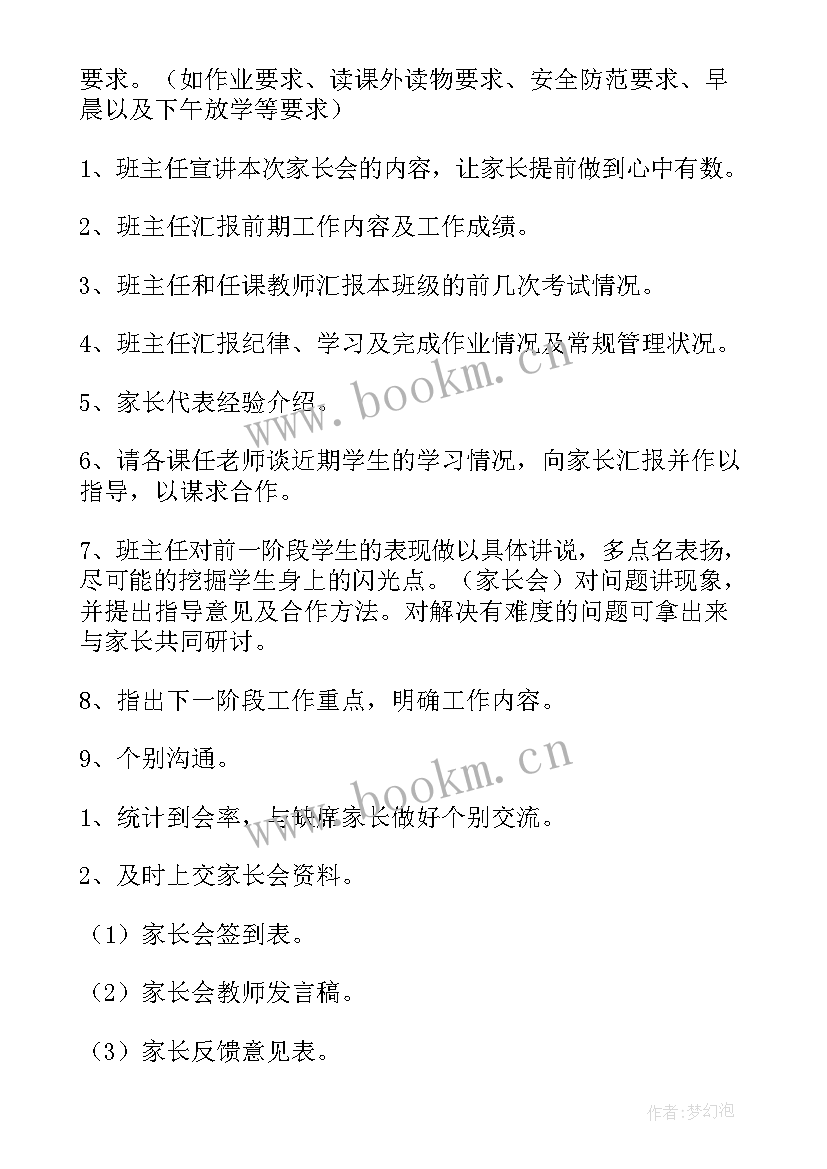 要求。（如作业要求、读课外读物要求、安全防范要求、早晨以及下午放学等要求）

1、班主任宣讲本次家长会的内容，让家长提前做到心中有数。

2、班主任汇报前期工作内容及工作成绩。

3、班主任和任课教师汇报本班级的前几次考试情况。

4、班主任汇报纪律、学习及完成作业情况及常规管理状况。

5、家长代表经验介绍。

6、请各课任老师谈近期学生的学习情况，向家长汇报并作以指导，以谋求合作。

7、班主任对前一阶段学生的表现做以具体讲说，多点名表扬，尽可能的挖掘学生身上的闪光点。（家长会）对问题讲现象，并提出指导意见及合作方法。对解决有难度的问题可拿出来与家长共同研讨。

8、指出下一阶段工作重点，明确工作内容。

9、个别沟通。

1、统计到会率，与缺席家长做好个别交流。

2、及时上交家长会资料。

（1）家长会签到表。

（2）家长会教师发言稿。

（3）家长反馈意见表。

www.bookm.cn

www.bookm.cn

作者:梦幻泡